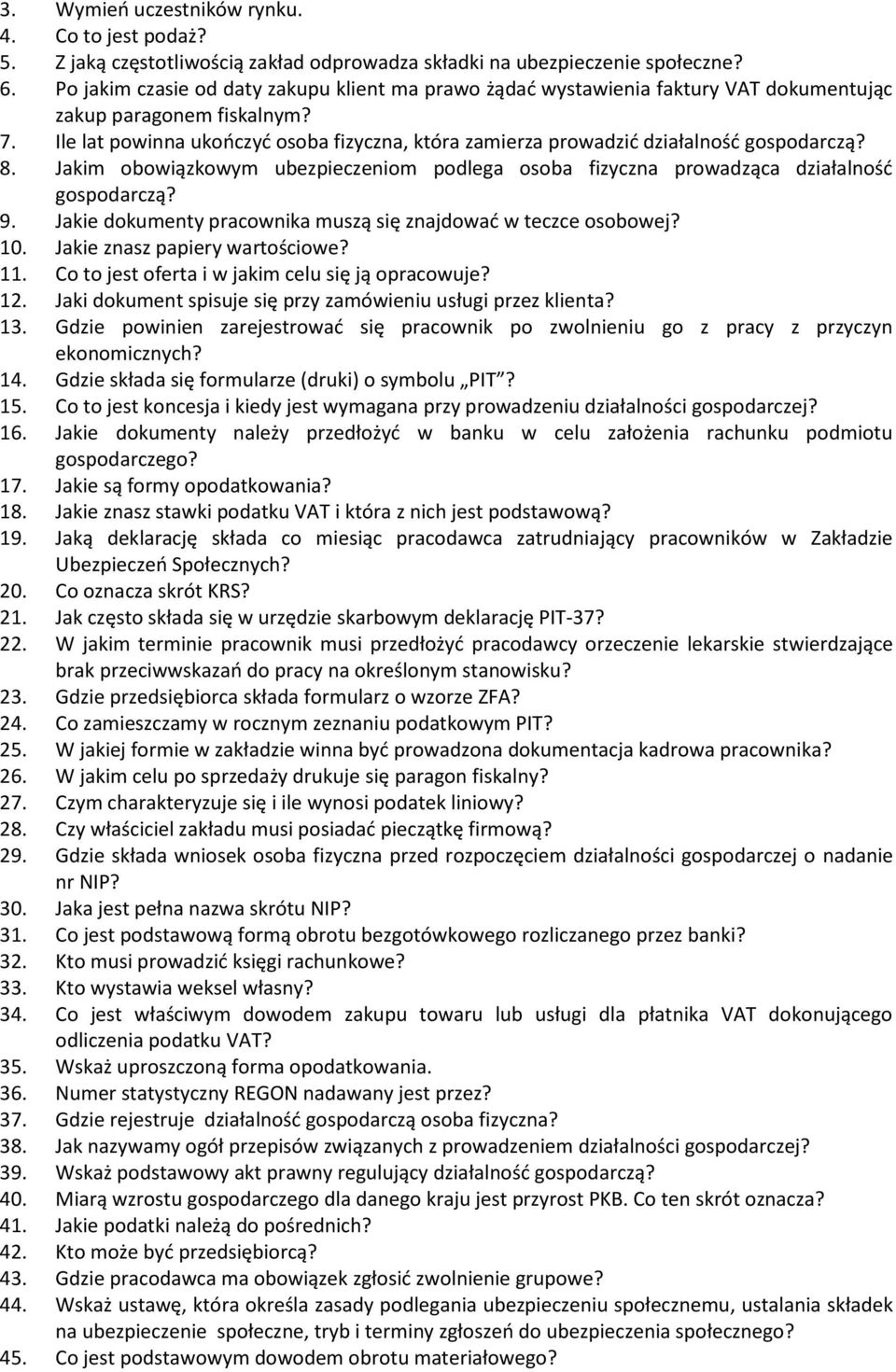 3. Wymień uczestników rynku.
4. Co to jest podaż?
5. Z jaką częstotliwością zakład odprowadza składki na ubezpieczenie społeczne?
6. Po jakim czasie od daty zakupu klient ma prawo żądać wystawienia faktury VAT dokumentując zakup paragonem fiskalnym?
7. Ile lat powinna ukończyć osoba fizyczna, która zamierza prowadzić działalność gospodarczą?
8. Jakim obowiązkowym ubezpieczeniom podlega osoba fizyczna prowadząca działalność gospodarczą?
9. Jakie dokumenty pracownika muszą się znajdować w teczce osobowej?
10. Jakie znasz papiery wartościowe?
11. Co to jest oferta i w jakim celu się ją opracowuje?
12. Jaki dokument spisuje się przy zamówieniu usługi przez klienta?
13. Gdzie powinien zarejestrować się pracownik po zwolnieniu go z pracy z przyczyn ekonomicznych?
14. Gdzie składa się formularze (druki) o symbolu „PIT”?
15. Co to jest koncesja i kiedy jest wymagana przy prowadzeniu działalności gospodarczej?
16. Jakie dokumenty należy przedłożyć w banku w celu założenia rachunku podmiotu gospodarczego?
17. Jakie są formy opodatkowania?
18. Jakie znasz stawki podatku VAT i która z nich jest podstawową?
19. Jaką deklarację składa co miesiąc pracodawca zatrudniający pracowników w Zakładzie Ubezpieczeń Społecznych?
20. Co oznacza skrót KRS?
21. Jak często składa się w urzędzie skarbowym deklarację PIT-37?
22. W jakim terminie pracownik musi przedłożyć pracodawcy orzeczenie lekarskie stwierdzające brak przeciwwskazań do pracy na określonym stanowisku?
23. Gdzie przedsiębiorca składa formularz o wzorze ZFA?
24. Co zamieszczamy w rocznym zeznaniu podatkowym PIT?
25. W jakiej formie w zakładzie winna być prowadzona dokumentacja kadrowa pracownika?
26. W jakim celu po sprzedaży drukuje się paragon fiskalny?
27. Czym charakteryzuje się i ile wynosi podatek liniowy?
28. Czy właściciel zakładu musi posiadać pieczątkę firmową?
29. Gdzie składa wniosek osoba fizyczna przed rozpoczęciem działalności gospodarczej o nadanie nr NIP?
30. Jaka jest pełna nazwa skrótu NIP?
31. Co jest podstawową formą obrotu bezgotówkowego rozliczanego przez banki?
32. Kto musi prowadzić księgi rachunkowe?
33. Kto wystawia weksel własny?
34. Co jest właściwym dowodem zakupu towaru lub usługi dla płatnika VAT dokonującego odliczenia podatku VAT?
35. Wskaż uproszczoną forma opodatkowania.
36. Numer statystyczny REGON nadawany jest przez?
37. Gdzie rejestruje działalność gospodarczą osoba fizyczna?
38. Jak nazywamy ogół przepisów związanych z prowadzeniem działalności gospodarczej?
39. Wskaż podstawowy akt prawny regulujący działalność gospodarczą?
40. Miarą wzrostu gospodarczego dla danego kraju jest przyrost PKB. Co ten skrót oznacza?
41. Jakie podatki należą do pośrednich?
42. Kto może być przedsiębiorcą?
43. Gdzie pracodawca ma obowiązek zgłosić zwolnienie grupowe?
44. Wskaż ustawę, która określa zasady podlegania ubezpieczeniu społecznemu, ustalania składek na ubezpieczenie społeczne, tryb i terminy zgłoszeń do ubezpieczenia społecznego?
45. Co jest podstawowym dowodem obrotu materiałowego?